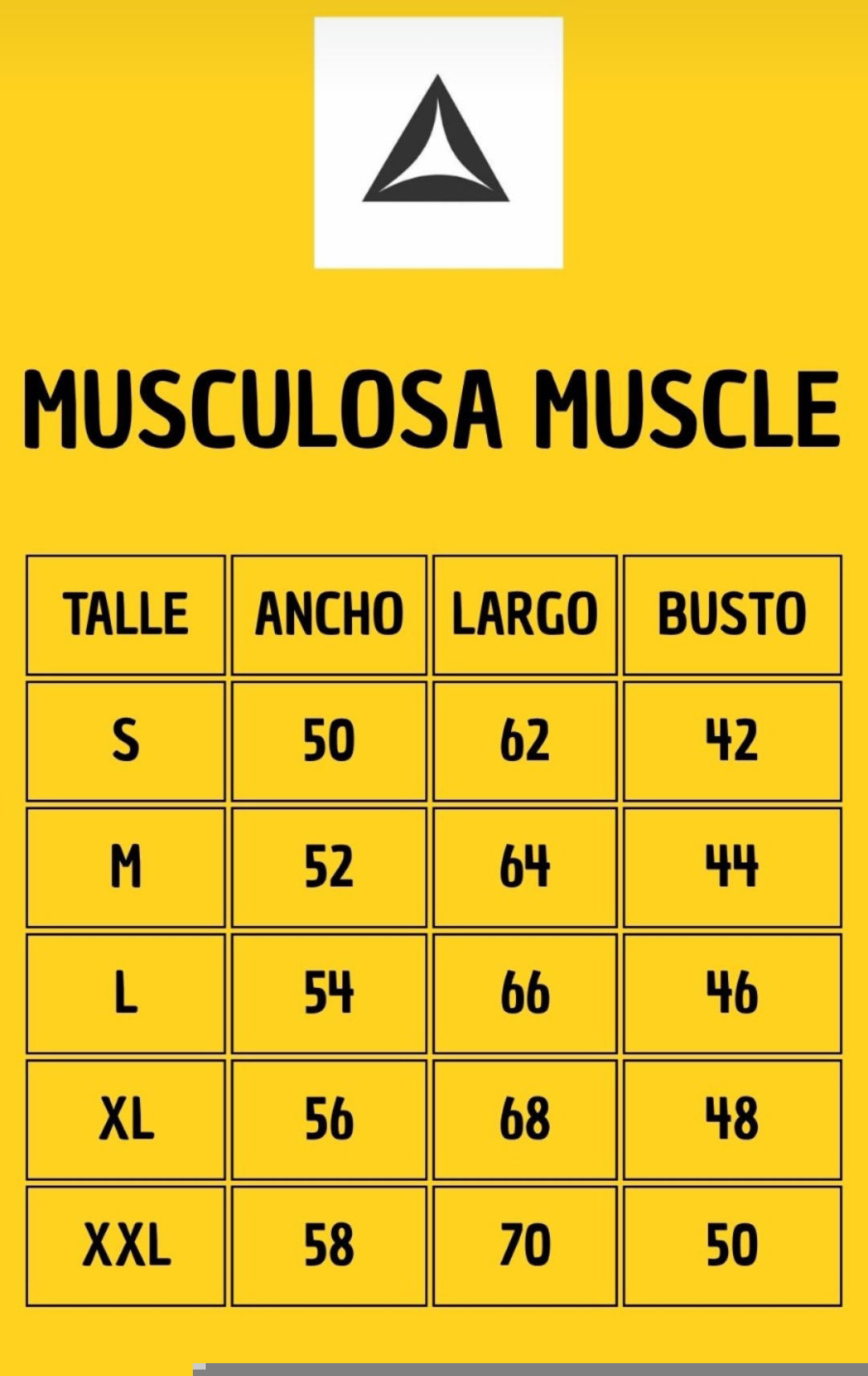 MUSCULOSA MUSCLE

| TALLE | ANCHO | LARGO | BUSTO |
|---|---|---|---|
| S | 50 | 62 | 42 |
| M | 52 | 64 | 44 |
| L | 54 | 66 | 46 |
| XL | 56 | 68 | 48 |
| XXL | 58 | 70 | 50 |